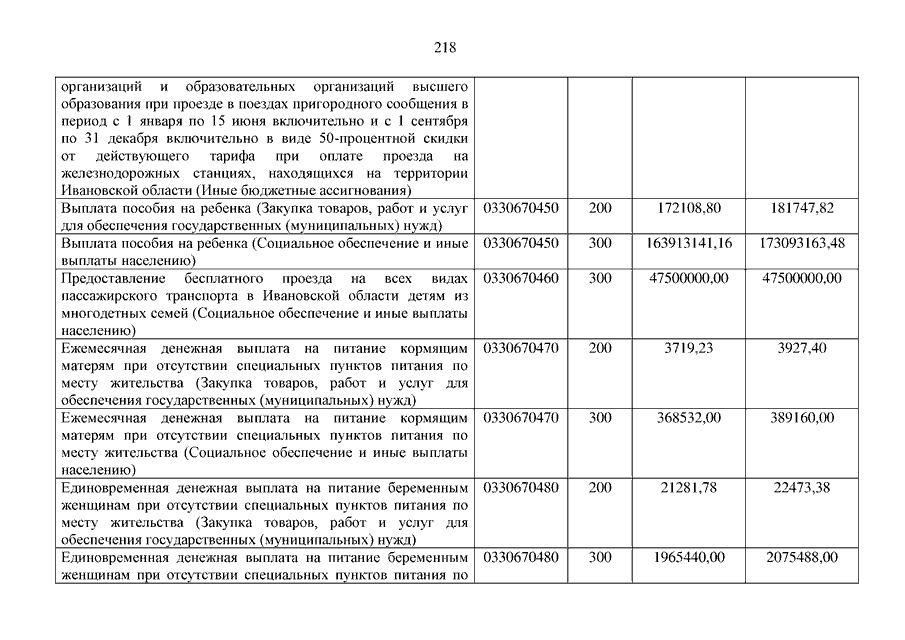 218

| | | | | |
|---|---|---|---|---|
| организаций и образовательных организаций высшего образования при проезде в поездах пригородного сообщения в период с 1 января по 15 июня включительно и с 1 сентября по 31 декабря включительно в виде 50-процентной скидки от действующего тарифа при оплате проезда на железнодорожных станциях, находящихся на территории Ивановской области (Иные бюджетные ассигнования) | | | | |
| Выплата пособия на ребенка (Закупка товаров, работ и услуг для обеспечения государственных (муниципальных) нужд) | 0330670450 | 200 | 172108,80 | 181747,82 |
| Выплата пособия на ребенка (Социальное обеспечение и иные выплаты населению) | 0330670450 | 300 | 163913141,16 | 173093163,48 |
| Предоставление бесплатного проезда на всех видах пассажирского транспорта в Ивановской области детям из многодетных семей (Социальное обеспечение и иные выплаты населению) | 0330670460 | 300 | 47500000,00 | 47500000,00 |
| Ежемесячная денежная выплата на питание кормящим матерям при отсутствии специальных пунктов питания по месту жительства (Закупка товаров, работ и услуг для обеспечения государственных (муниципальных) нужд) | 0330670470 | 200 | 3719,23 | 3927,40 |
| Ежемесячная денежная выплата на питание кормящим матерям при отсутствии специальных пунктов питания по месту жительства (Социальное обеспечение и иные выплаты населению) | 0330670470 | 300 | 368532,00 | 389160,00 |
| Единовременная денежная выплата на питание беременным женщинам при отсутствии специальных пунктов питания по месту жительства (Закупка товаров, работ и услуг для обеспечения государственных (муниципальных) нужд) | 0330670480 | 200 | 21281,78 | 22473,38 |
| Единовременная денежная выплата на питание беременным женщинам при отсутствии специальных пунктов питания по | 0330670480 | 300 | 1965440,00 | 2075488,00 |